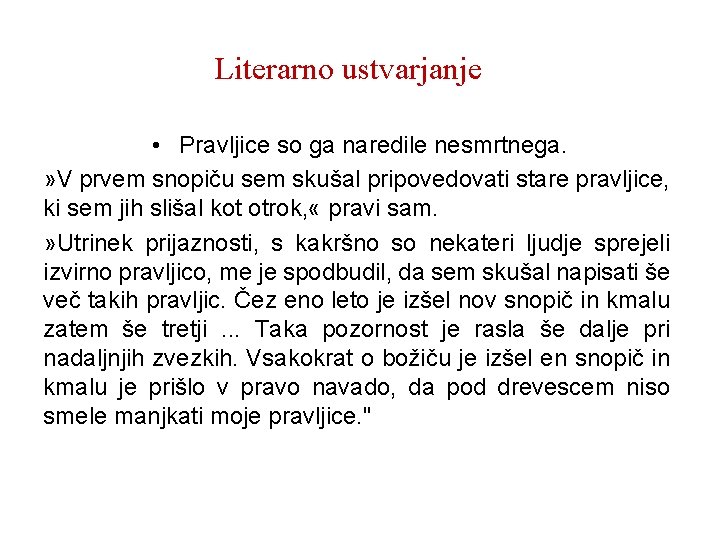 Literarno ustvarjanje

• Pravljice so ga naredile nesmrtnega.

»V prvem snopiču sem skušal pripovedovati stare pravljice, ki sem jih slišal kot otrok,« pravi sam.

»Utrinek prijaznosti, s kakršno so nekateri ljudje sprejeli izvirno pravljico, me je spodbudil, da sem skušal napisati še več takih pravljic. Čez eno leto je izšel nov snopič in kmalu zatem še tretji ... Taka pozornost je rasla še dalje pri nadaljnjih zvezkih. Vsakokrat o božiču je izšel en snopič in kmalu je prišlo v pravo navado, da pod drevescem niso smele manjkati moje pravljice."